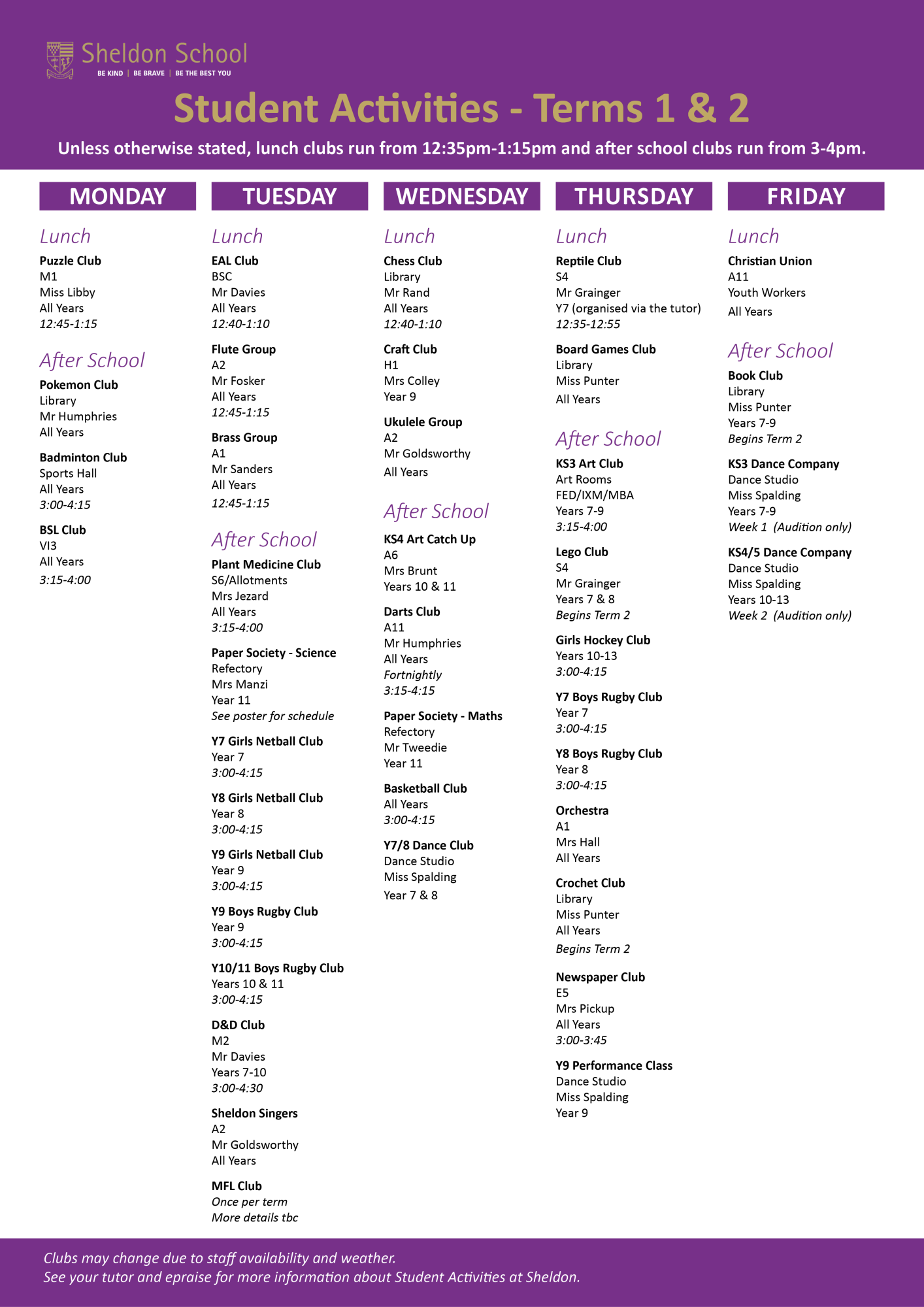 Sheldon School
BE KIND | BE BRAVE | BE THE BEST YOU

Student Activities - Terms 1 & 2

Unless otherwise stated, lunch clubs run from 12:35pm-1:15pm and after school clubs run from 3-4pm.

MONDAY

Lunch

Puzzle Club
M1
Miss Libby
All Years
12:45-1:15

After School

Pokemon Club
Library
Mr Humphries
All Years

Badminton Club
Sports Hall
All Years
3:00-4:15

BSL Club
VI3
All Years
3:15-4:00

TUESDAY

Lunch

EAL Club
BSC
Mr Davies
All Years
12:40-1:10

Flute Group
A2
Mr Fosker
All Years
12:45-1:15

Brass Group
A1
Mr Sanders
All Years
12:45-1:15

After School

Plant Medicine Club
S6/Allotments
Mrs Jezard
All Years
3:15-4:00

Paper Society - Science
Refectory
Mrs Manzi
Year 11
See poster for schedule

Y7 Girls Netball Club
Year 7
3:00-4:15

Y8 Girls Netball Club
Year 8
3:00-4:15

Y9 Girls Netball Club
Year 9
3:00-4:15

Y9 Boys Rugby Club
Year 9
3:00-4:15

Y10/11 Boys Rugby Club
Years 10 & 11
3:00-4:15

D&D Club
M2
Mr Davies
Years 7-10
3:00-4:30

Sheldon Singers
A2
Mr Goldsworthy
All Years

MFL Club
Once per term
More details tbc

WEDNESDAY

Lunch

Chess Club
Library
Mr Rand
All Years
12:40-1:10

Craft Club
H1
Mrs Colley
Year 9

Ukulele Group
A2
Mr Goldsworthy
All Years

After School

KS4 Art Catch Up
A6
Mrs Brunt
Years 10 & 11

Darts Club
A11
Mr Humphries
All Years
Fortnightly
3:15-4:15

Paper Society - Maths
Refectory
Mr Tweedie
Year 11

Basketball Club
All Years
3:00-4:15

Y7/8 Dance Club
Dance Studio
Miss Spalding
Year 7 & 8

THURSDAY

Lunch

Reptile Club
S4
Mr Grainger
Y7 (organised via the tutor)
12:35-12:55

Board Games Club
Library
Miss Punter
All Years

After School

KS3 Art Club
Art Rooms
FED/IXM/MBA
Years 7-9
3:15-4:00

Lego Club
S4
Mr Grainger
Years 7 & 8
Begins Term 2

Girls Hockey Club
Years 10-13
3:00-4:15

Y7 Boys Rugby Club
Year 7
3:00-4:15

Y8 Boys Rugby Club
Year 8
3:00-4:15

Orchestra
A1
Mrs Hall
All Years

Crochet Club
Library
Miss Punter
All Years
Begins Term 2

Newspaper Club
E5
Mrs Pickup
All Years
3:00-3:45

Y9 Performance Class
Dance Studio
Miss Spalding
Year 9

FRIDAY

Lunch

Christian Union
A11
Youth Workers
All Years

After School

Book Club
Library
Miss Punter
Years 7-9
Begins Term 2

KS3 Dance Company
Dance Studio
Miss Spalding
Years 7-9
Week 1 (Audition only)

KS4/5 Dance Company
Dance Studio
Miss Spalding
Years 10-13
Week 2 (Audition only)

Clubs may change due to staff availability and weather.
See your tutor and epraise for more information about Student Activities at Sheldon.